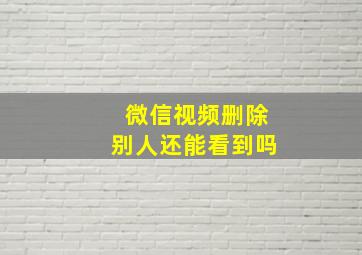 微信视频删除
别人还能看到吗